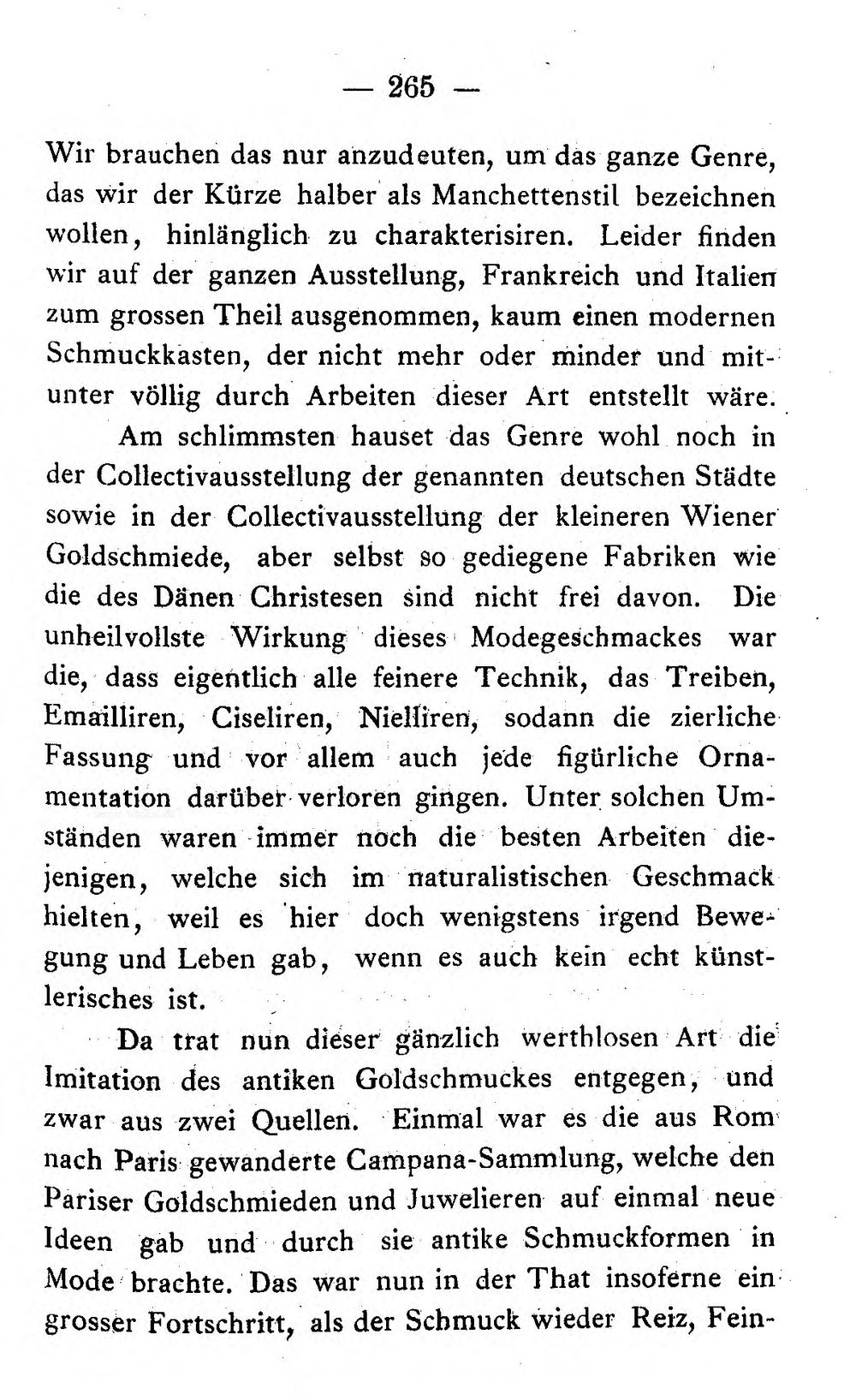 — 265 —

Wir brauchen das nur anzudeuten, um das ganze Genre, das wir der Kürze halber als Manchettenstil bezeichnen wollen, hinlänglich zu charakterisiren. Leider finden wir auf der ganzen Ausstellung, Frankreich und Italien zum grossen Theil ausgenommen, kaum einen modernen Schmuckkasten, der nicht mehr oder minder und mitunter völlig durch Arbeiten dieser Art entstellt wäre.

Am schlimmsten hauset das Genre wohl noch in der Collectivausstellung der genannten deutschen Städte sowie in der Collectivausstellung der kleineren Wiener Goldschmiede, aber selbst so gediegene Fabriken wie die des Dänen Christesen sind nicht frei davon. Die unheilvollste Wirkung dieses Modegeschmackes war die, dass eigentlich alle feinere Technik, das Treiben, Emailliren, Ciseliren, Nielliren, sodann die zierliche Fassung und vor allem auch jede figürliche Ornamentation darüber verloren gingen. Unter solchen Umständen waren immer noch die besten Arbeiten diejenigen, welche sich im naturalistischen Geschmack hielten, weil es hier doch wenigstens irgend Bewegung und Leben gab, wenn es auch kein echt künstlerisches ist.

Da trat nun dieser gänzlich werthlosen Art die Imitation des antiken Goldschmuckes entgegen, und zwar aus zwei Quellen. Einmal war es die aus Rom nach Paris gewanderte Campana-Sammlung, welche den Pariser Goldschmieden und Juwelieren auf einmal neue Ideen gab und durch sie antike Schmuckformen in Mode brachte. Das war nun in der That insoferne ein grosser Fortschritt, als der Schmuck wieder Reiz, Fein-